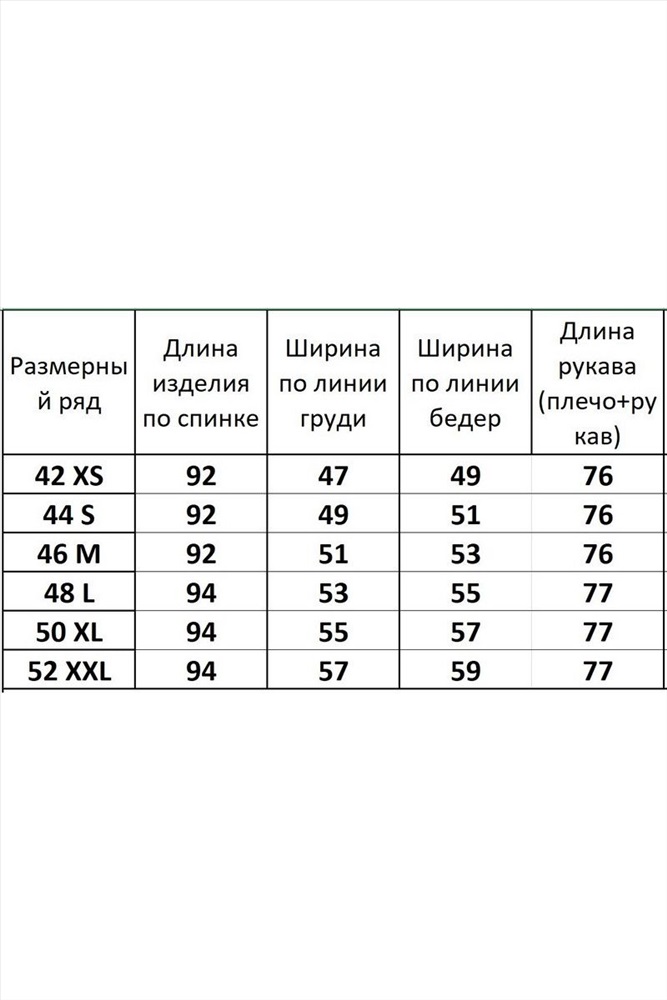 | Размерный ряд | Длина изделия по спинке | Ширина по линии груди | Ширина по линии бедер | Длина рукава (плечо+рукав) |
|---|---|---|---|---|
| 42 XS | 92 | 47 | 49 | 76 |
| 44 S | 92 | 49 | 51 | 76 |
| 46 M | 92 | 51 | 53 | 76 |
| 48 L | 94 | 53 | 55 | 77 |
| 50 XL | 94 | 55 | 57 | 77 |
| 52 XXL | 94 | 57 | 59 | 77 |